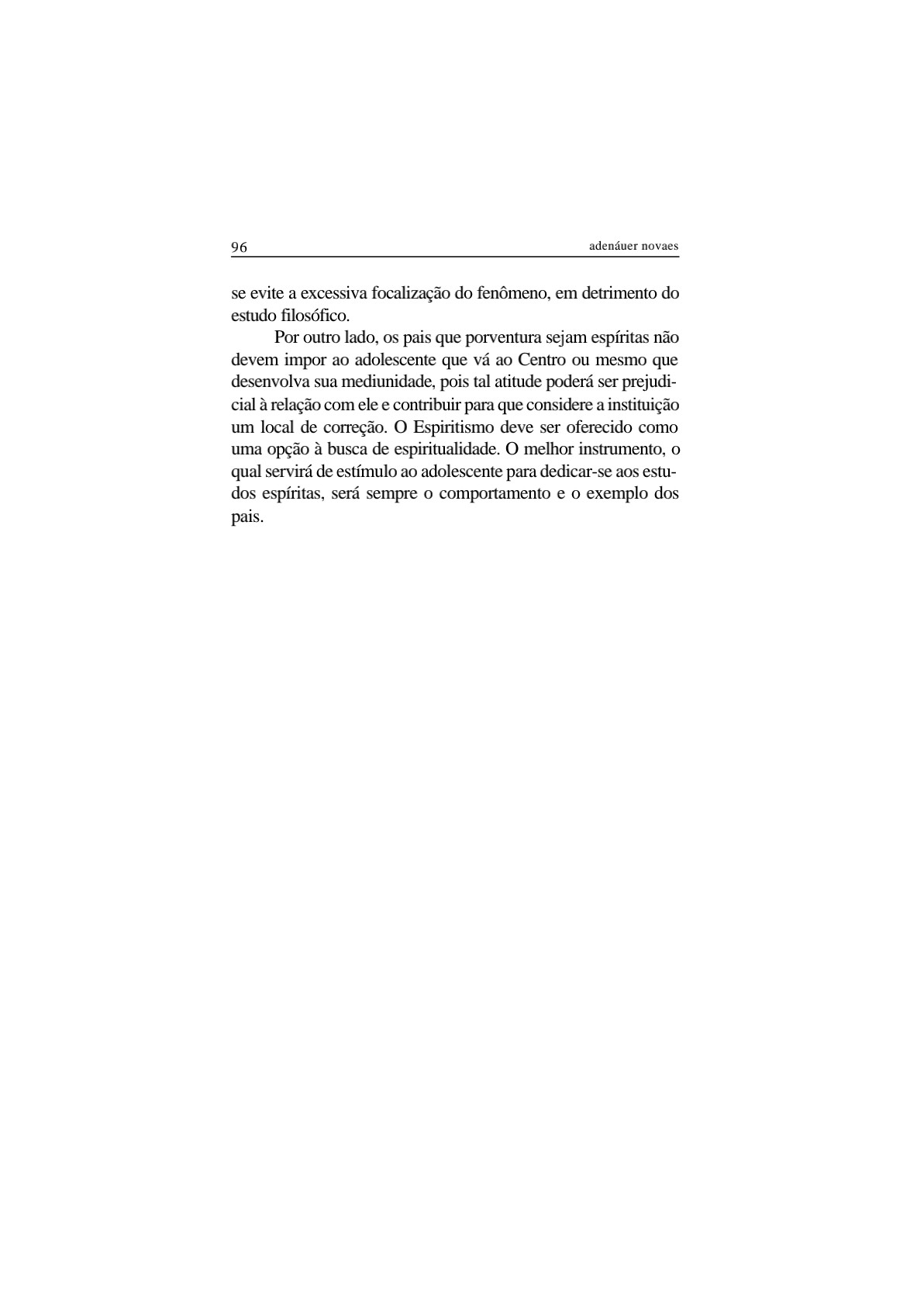 96 adenáuer novaes

se evite a excessiva focalização do fenômeno, em detrimento do estudo filosófico.

Por outro lado, os pais que porventura sejam espíritas não devem impor ao adolescente que vá ao Centro ou mesmo que desenvolva sua mediunidade, pois tal atitude poderá ser prejudicial à relação com ele e contribuir para que considere a instituição um local de correção. O Espiritismo deve ser oferecido como uma opção à busca de espiritualidade. O melhor instrumento, o qual servirá de estímulo ao adolescente para dedicar-se aos estudos espíritas, será sempre o comportamento e o exemplo dos pais.